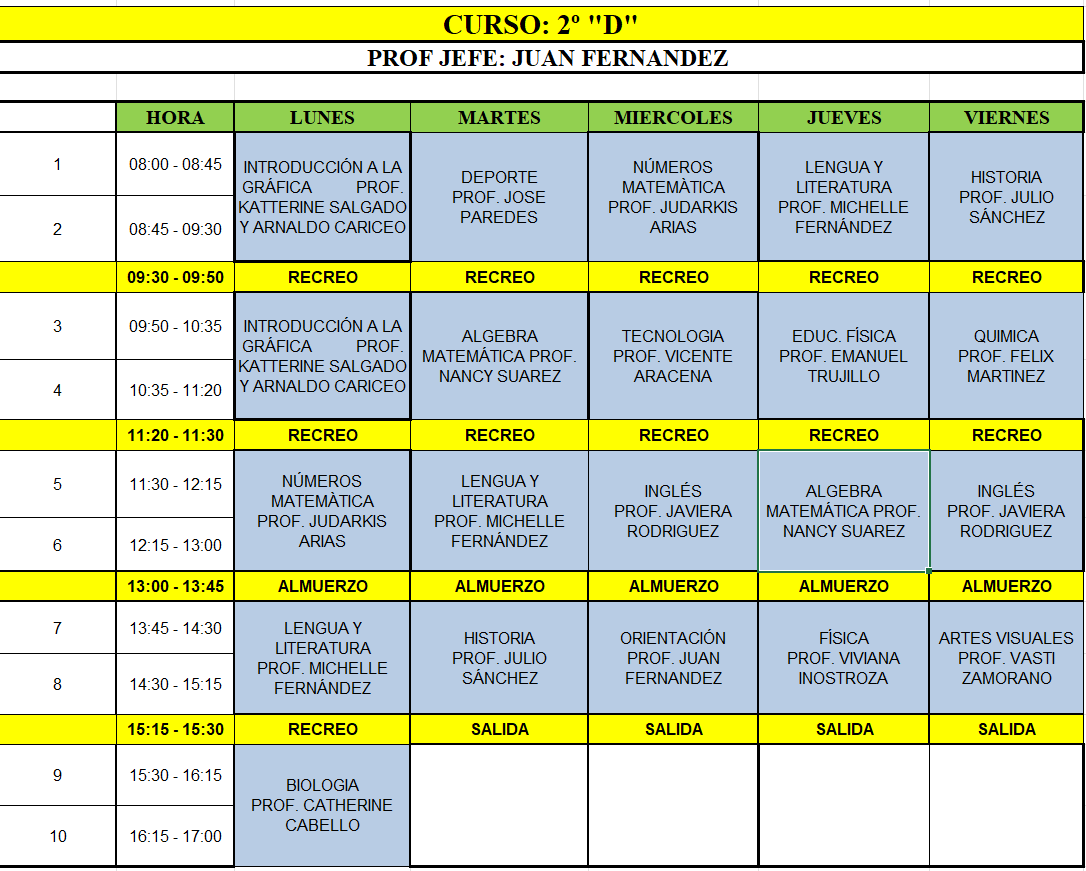 CURSO: 2º "D"

PROF JEFE: JUAN FERNANDEZ

| | HORA | LUNES | MARTES | MIERCOLES | JUEVES | VIERNES |
|---|---|---|---|---|---|---|
| 1 | 08:00 - 08:45 | INTRODUCCIÓN A LA GRÁFICA PROF. KATTERINE SALGADO Y ARNALDO CARICEO | DEPORTE PROF. JOSE PAREDES | NÚMEROS MATEMÀTICA PROF. JUDARKIS ARIAS | LENGUA Y LITERATURA PROF. MICHELLE FERNÁNDEZ | HISTORIA PROF. JULIO SÁNCHEZ |
| 2 | 08:45 - 09:30 | | | | | |
| | 09:30 - 09:50 | RECREO | RECREO | RECREO | RECREO | RECREO |
| 3 | 09:50 - 10:35 | INTRODUCCIÓN A LA GRÁFICA PROF. KATTERINE SALGADO Y ARNALDO CARICEO | ALGEBRA MATEMÁTICA PROF. NANCY SUAREZ | TECNOLOGIA PROF. VICENTE ARACENA | EDUC. FÍSICA PROF. EMANUEL TRUJILLO | QUIMICA PROF. FELIX MARTINEZ |
| 4 | 10:35 - 11:20 | | | | | |
| | 11:20 - 11:30 | RECREO | RECREO | RECREO | RECREO | RECREO |
| 5 | 11:30 - 12:15 | NÚMEROS MATEMÀTICA PROF. JUDARKIS ARIAS | LENGUA Y LITERATURA PROF. MICHELLE FERNÁNDEZ | INGLÉS PROF. JAVIERA RODRIGUEZ | ALGEBRA MATEMÁTICA PROF. NANCY SUAREZ | INGLÉS PROF. JAVIERA RODRIGUEZ |
| 6 | 12:15 - 13:00 | | | | | |
| | 13:00 - 13:45 | ALMUERZO | ALMUERZO | ALMUERZO | ALMUERZO | ALMUERZO |
| 7 | 13:45 - 14:30 | LENGUA Y LITERATURA PROF. MICHELLE FERNÁNDEZ | HISTORIA PROF. JULIO SÁNCHEZ | ORIENTACIÓN PROF. JUAN FERNANDEZ | FÍSICA PROF. VIVIANA INOSTROZA | ARTES VISUALES PROF. VASTI ZAMORANO |
| 8 | 14:30 - 15:15 | | | | | |
| | 15:15 - 15:30 | RECREO | SALIDA | SALIDA | SALIDA | SALIDA |
| 9 | 15:30 - 16:15 | BIOLOGIA PROF. CATHERINE CABELLO | | | | |
| 10 | 16:15 - 17:00 | | | | | |